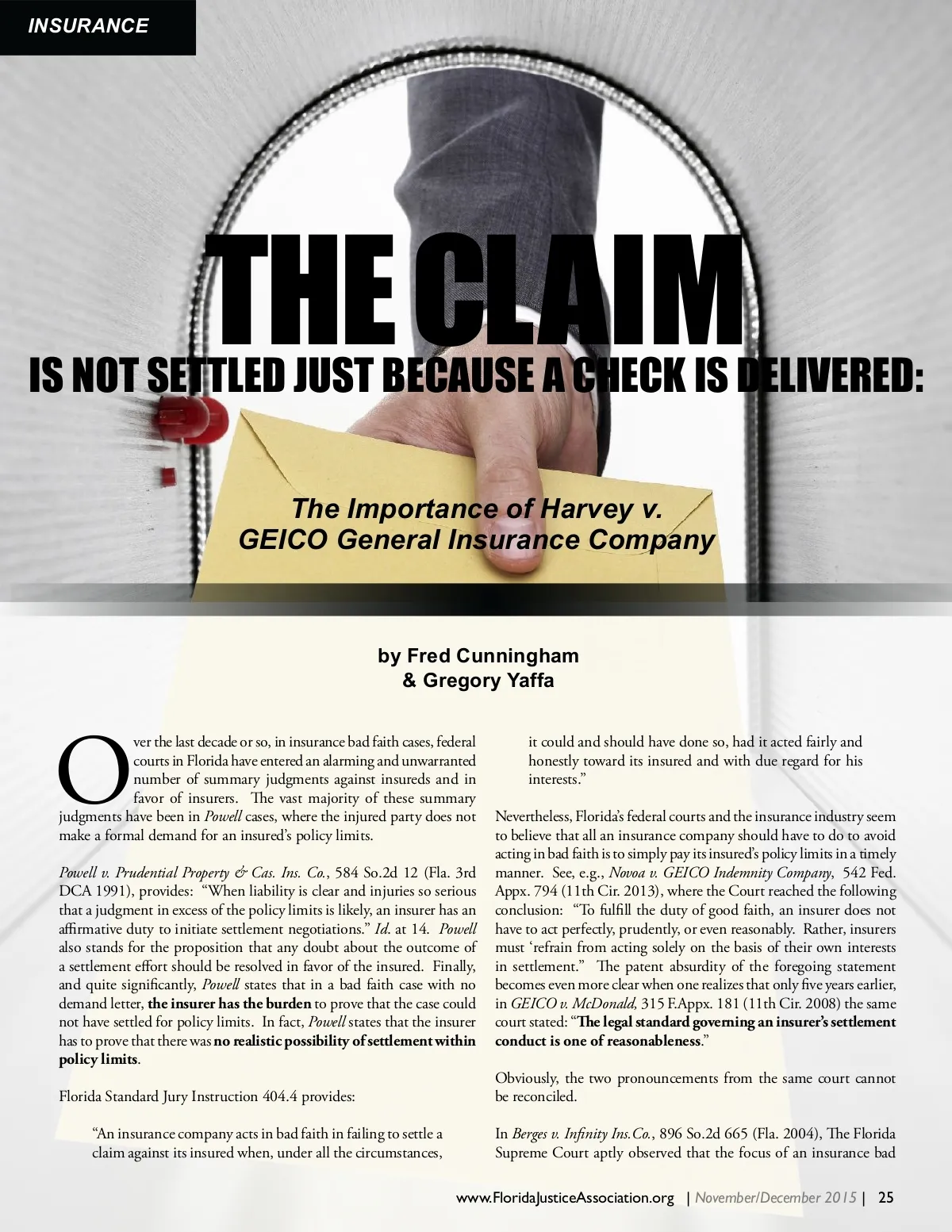 INSURANCE

THE CLAIM

IS NOT SETTLED JUST BECAUSE A CHECK IS DELIVERED:

The Importance of Harvey v. GEICO General Insurance Company

by Fred Cunningham
& Gregory Yaffa

Over the last decade or so, in insurance bad faith cases, federal courts in Florida have entered an alarming and unwarranted number of summary judgments against insureds and in favor of insurers. The vast majority of these summary judgments have been in Powell cases, where the injured party does not make a formal demand for an insured's policy limits.

Powell v. Prudential Property & Cas. Ins. Co., 584 So.2d 12 (Fla. 3rd DCA 1991), provides: "When liability is clear and injuries so serious that a judgment in excess of the policy limits is likely, an insurer has an affirmative duty to initiate settlement negotiations." Id. at 14. Powell also stands for the proposition that any doubt about the outcome of a settlement effort should be resolved in favor of the insured. Finally, and quite significantly, Powell states that in a bad faith case with no demand letter, the insurer has the burden to prove that the case could not have settled for policy limits. In fact, Powell states that the insurer has to prove that there was no realistic possibility of settlement within policy limits.

Florida Standard Jury Instruction 404.4 provides:

"An insurance company acts in bad faith in failing to settle a claim against its insured when, under all the circumstances, it could and should have done so, had it acted fairly and honestly toward its insured and with due regard for his interests."

Nevertheless, Florida's federal courts and the insurance industry seem to believe that all an insurance company should have to do to avoid acting in bad faith is to simply pay its insured's policy limits in a timely manner. See, e.g., Novoa v. GEICO Indemnity Company, 542 Fed. Appx. 794 (11th Cir. 2013), where the Court reached the following conclusion: "To fulfill the duty of good faith, an insurer does not have to act perfectly, prudently, or even reasonably. Rather, insurers must 'refrain from acting solely on the basis of their own interests in settlement." The patent absurdity of the foregoing statement becomes even more clear when one realizes that only five years earlier, in GEICO v. McDonald, 315 F.Appx. 181 (11th Cir. 2008) the same court stated: "The legal standard governing an insurer's settlement conduct is one of reasonableness."

Obviously, the two pronouncements from the same court cannot be reconciled.

In Berges v. Infinity Ins.Co., 896 So.2d 665 (Fla. 2004), The Florida Supreme Court aptly observed that the focus of an insurance bad

www.FloridaJusticeAssociation.org | November/December 2015 | 25